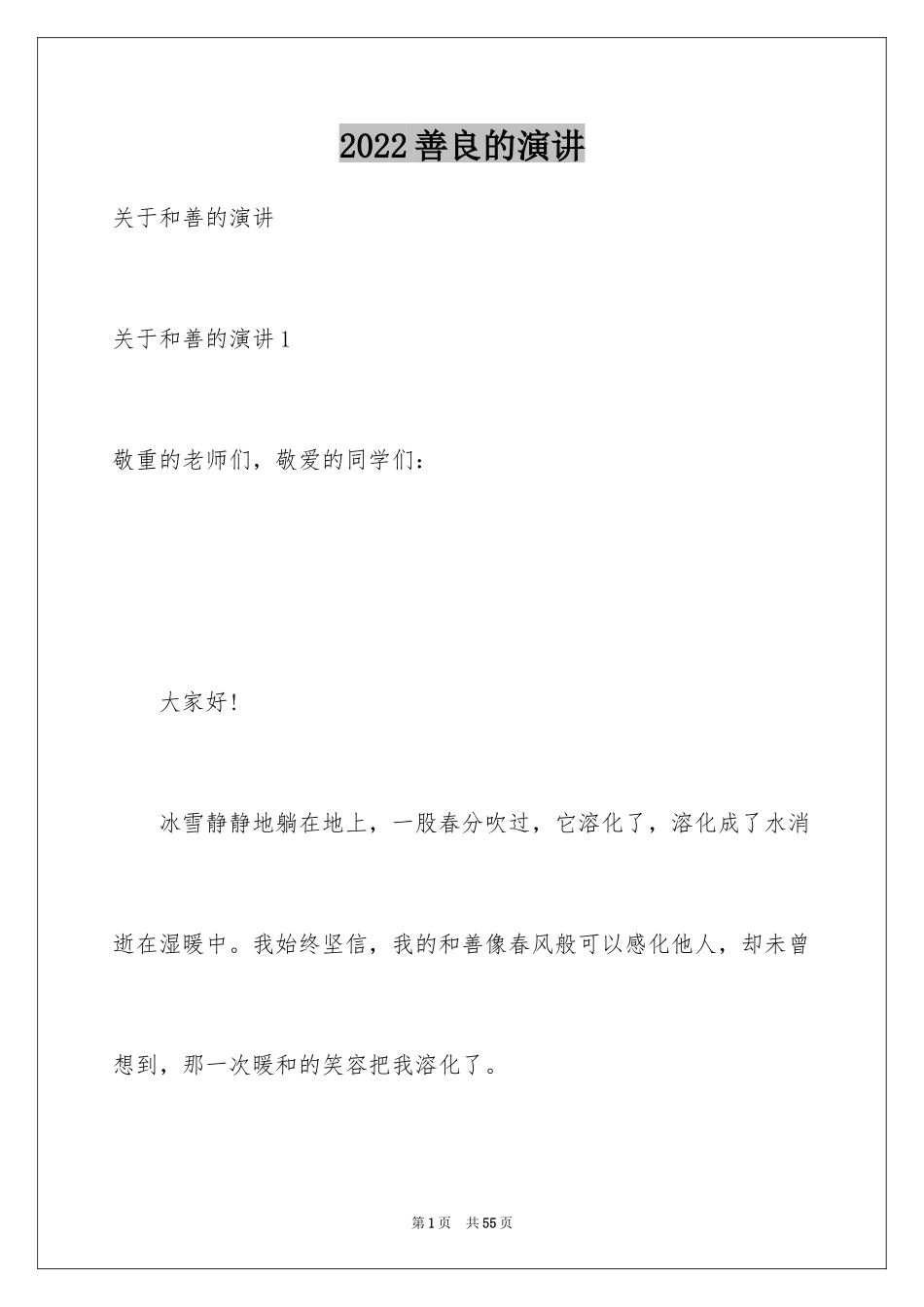 2022善良的演讲

关于和善的演讲

关于和善的演讲1

敬重的老师们，敬爱的同学们：

大家好！

冰雪静静地躺在地上，一股春分吹过，它溶化了，溶化成了水消逝在湿暖中。我始终坚信，我的和善像春风般可以感化他人，却未曾想到，那一次暖和的笑容把我溶化了。

第1页 共55页